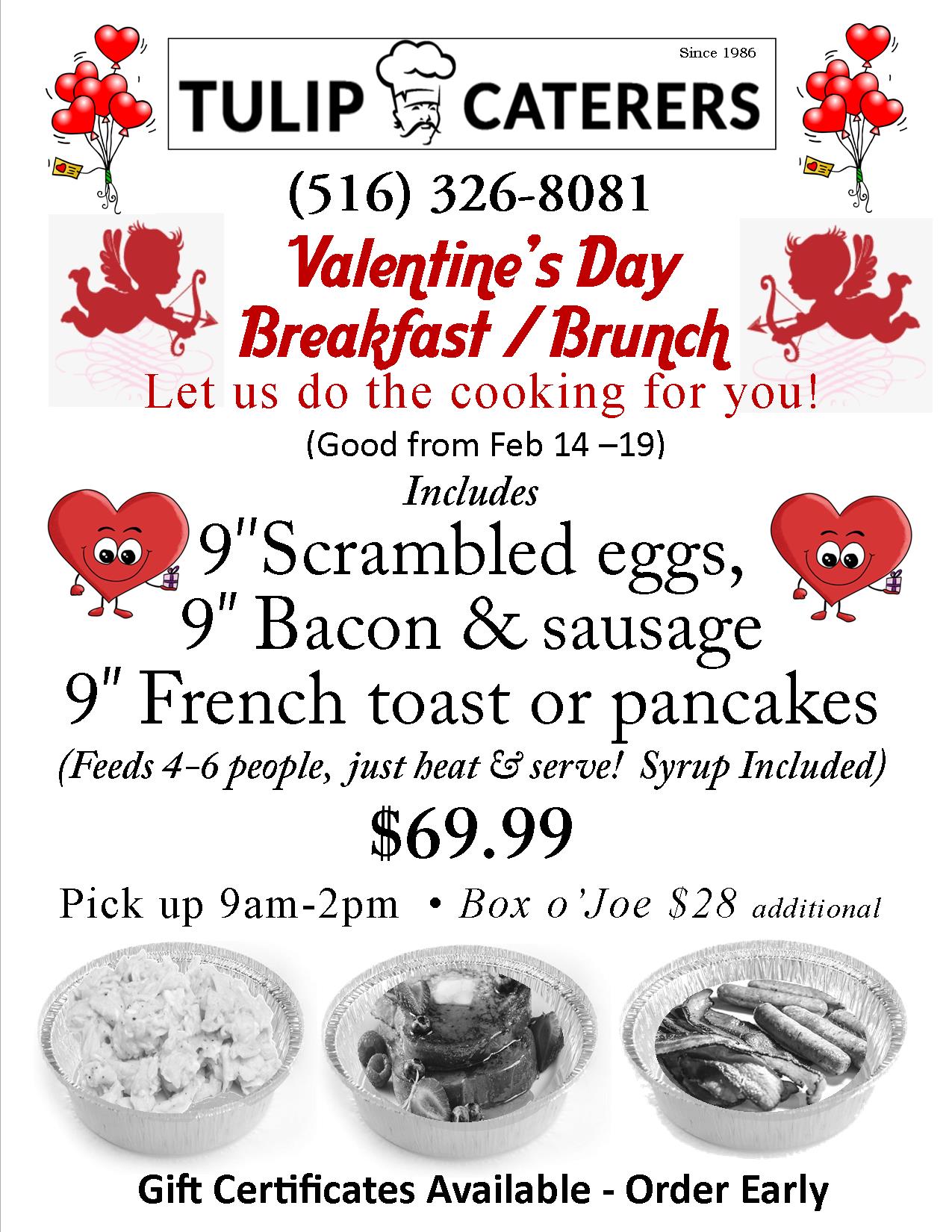 Since 1986
TULIP CATERERS

(516) 326-8081

Valentine's Day
Breakfast / Brunch
Let us do the cooking for you!
(Good from Feb 14 –19)

Includes
9"Scrambled eggs,
9" Bacon & sausage
9" French toast or pancakes
(Feeds 4-6 people, just heat & serve! Syrup Included)

$69.99

Pick up 9am-2pm • Box o'Joe $28 additional

Gift Certificates Available - Order Early